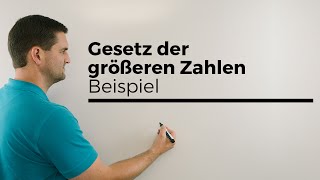 Gesetz der größeren Zahlen
Beispiel